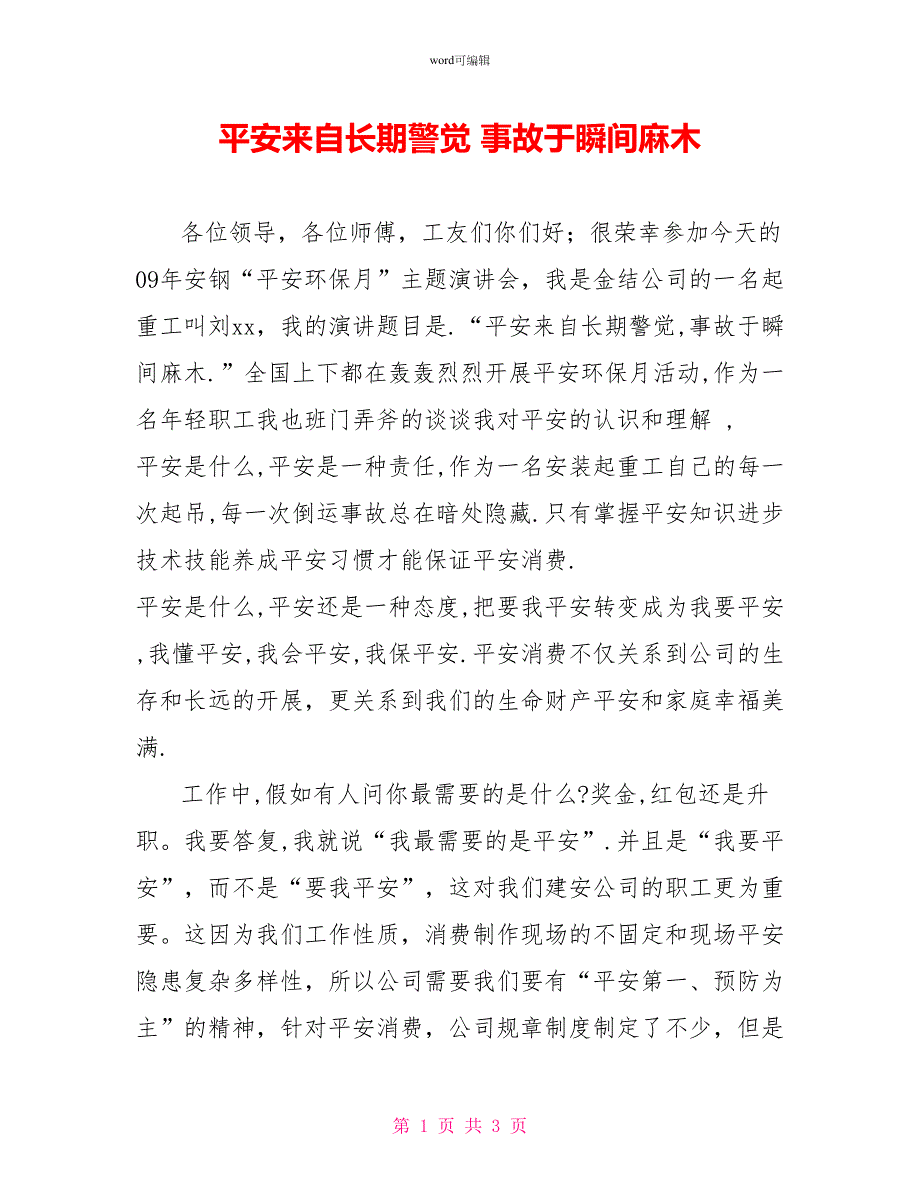 word可编辑

平安来自长期警觉 事故于瞬间麻木

各位领导，各位师傅，工友们你们好；很荣幸参加今天的09年安钢“平安环保月”主题演讲会，我是金结公司的一名起重工叫刘xx，我的演讲题目是.“平安来自长期警觉,事故于瞬间麻木.”全国上下都在轰轰烈烈开展平安环保月活动,作为一名年轻职工我也班门弄斧的谈谈我对平安的认识和理解 ，
平安是什么,平安是一种责任,作为一名安装起重工自己的每一次起吊,每一次倒运事故总在暗处隐藏.只有掌握平安知识进步技术技能养成平安习惯才能保证平安消费.
平安是什么,平安还是一种态度,把要我平安转变成为我要平安,我懂平安,我会平安,我保平安.平安消费不仅关系到公司的生存和长远的开展，更关系到我们的生命财产平安和家庭幸福美满.

工作中,假如有人问你最需要的是什么?奖金,红包还是升职。我要答复,我就说“我最需要的是平安”.并且是“我要平安”，而不是“要我平安”，这对我们建安公司的职工更为重要。这因为我们工作性质，消费制作现场的不固定和现场平安隐患复杂多样性，所以公司需要我们要有“平安第一、预防为主”的精神，针对平安消费，公司规章制度制定了不少，但是

第 1 页 共 3 页